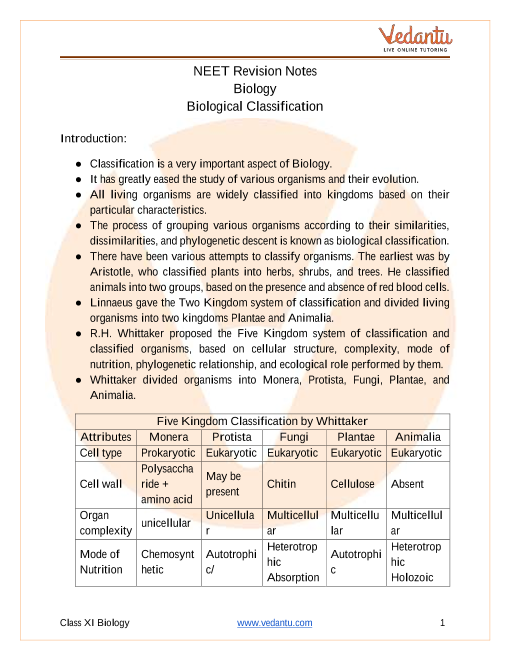 Vedantu
LIVE ONLINE TUTORING

NEET Revision Notes
Biology
Biological Classification

Introduction:

● Classification is a very important aspect of Biology.
● It has greatly eased the study of various organisms and their evolution.
● All living organisms are widely classified into kingdoms based on their particular characteristics.
● The process of grouping various organisms according to their similarities, dissimilarities, and phylogenetic descent is known as biological classification.
● There have been various attempts to classify organisms. The earliest was by Aristotle, who classified plants into herbs, shrubs, and trees. He classified animals into two groups, based on the presence and absence of red blood cells.
● Linnaeus gave the Two Kingdom system of classification and divided living organisms into two kingdoms Plantae and Animalia.
● R.H. Whittaker proposed the Five Kingdom system of classification and classified organisms, based on cellular structure, complexity, mode of nutrition, phylogenetic relationship, and ecological role performed by them.
● Whittaker divided organisms into Monera, Protista, Fungi, Plantae, and Animalia.

Five Kingdom Classification by Whittaker

| Attributes | Monera | Protista | Fungi | Plantae | Animalia |
|---|---|---|---|---|---|
| Cell type | Prokaryotic | Eukaryotic | Eukaryotic | Eukaryotic | Eukaryotic |
| Cell wall | Polysaccharide + amino acid | May be present | Chitin | Cellulose | Absent |
| Organ complexity | unicellular | Unicellular | Multicellular | Multicellular | Multicellular |
| Mode of Nutrition | Chemosynthetic | Autotrophic/ | Heterotrophic Absorption | Autotrophic | Heterotrophic Holozoic |

Class XI Biology www.vedantu.com 1